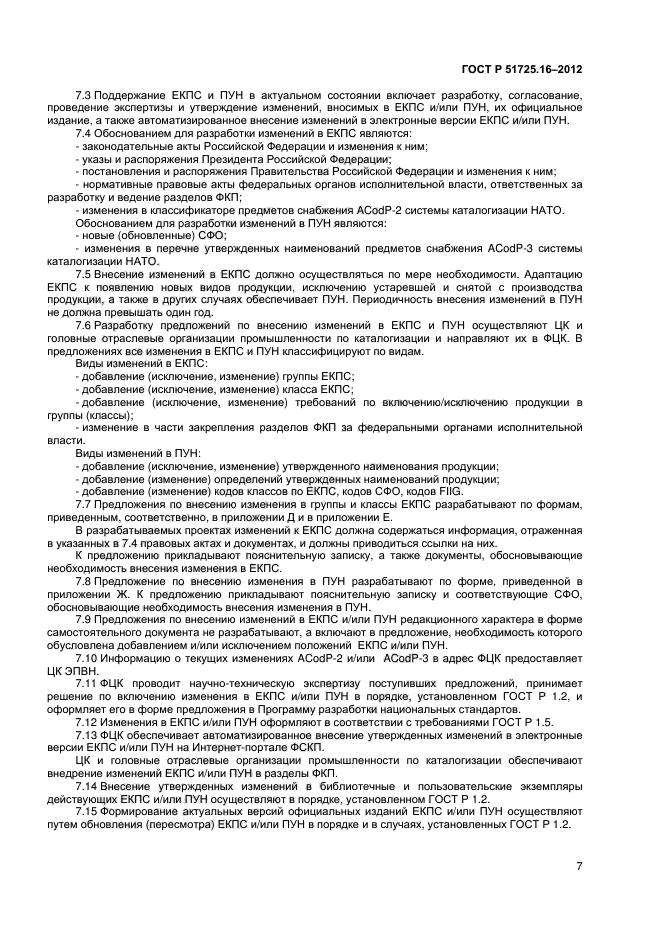 ГОСТ Р 51725.16–2012

7.3 Поддержание ЕКПС и ПУН в актуальном состоянии включает разработку, согласование, проведение экспертизы и утверждение изменений, вносимых в ЕКПС и/или ПУН, их официальное издание, а также автоматизированное внесение изменений в электронные версии ЕКПС и/или ПУН.

7.4 Обоснованием для разработки изменений в ЕКПС являются:
- законодательные акты Российской Федерации и изменения к ним;
- указы и распоряжения Президента Российской Федерации;
- постановления и распоряжения Правительства Российской Федерации и изменения к ним;
- нормативные правовые акты федеральных органов исполнительной власти, ответственных за разработку и ведение разделов ФКП;
- изменения в классификаторе предметов снабжения ACodP-2 системы каталогизации НАТО.
Обоснованием для разработки изменений в ПУН являются:
- новые (обновленные) СФО;
- изменения в перечне утвержденных наименований предметов снабжения ACodP-3 системы каталогизации НАТО.

7.5 Внесение изменений в ЕКПС должно осуществляться по мере необходимости. Адаптацию ЕКПС к появлению новых видов продукции, исключению устаревшей и снятой с производства продукции, а также в других случаях обеспечивает ПУН. Периодичность внесения изменений в ПУН не должна превышать один год.

7.6 Разработку предложений по внесению изменений в ЕКПС и ПУН осуществляют ЦК и головные отраслевые организации промышленности по каталогизации и направляют их в ФЦК. В предложениях все изменения в ЕКПС и ПУН классифицируют по видам.
Виды изменений в ЕКПС:
- добавление (исключение, изменение) группы ЕКПС;
- добавление (исключение, изменение) класса ЕКПС;
- добавление (исключение, изменение) требований по включению/исключению продукции в группы (классы);
- изменение в части закрепления разделов ФКП за федеральными органами исполнительной власти.
Виды изменений в ПУН:
- добавление (исключение, изменение) утвержденного наименования продукции;
- добавление (изменение) определений утвержденных наименований продукции;
- добавление (изменение) кодов классов по ЕКПС, кодов СФО, кодов FIIG.

7.7 Предложения по внесению изменения в группы и классы ЕКПС разрабатывают по формам, приведенным, соответственно, в приложении Д и в приложении Е.
В разрабатываемых проектах изменений к ЕКПС должна содержаться информация, отраженная в указанных в 7.4 правовых актах и документах, и должны приводиться ссылки на них.
К предложению прикладывают пояснительную записку, а также документы, обосновывающие необходимость внесения изменения в ЕКПС.

7.8 Предложение по внесению изменения в ПУН разрабатывают по форме, приведенной в приложении Ж. К предложению прикладывают пояснительную записку и соответствующие СФО, обосновывающие необходимость внесения изменения в ПУН.

7.9 Предложения по внесению изменений в ЕКПС и/или ПУН редакционного характера в форме самостоятельного документа не разрабатывают, а включают в предложение, необходимость которого обусловлена добавлением и/или исключением положений ЕКПС и/или ПУН.

7.10 Информацию о текущих изменениях ACodP-2 и/или ACodP-3 в адрес ФЦК предоставляет ЦК ЭПВН.

7.11 ФЦК проводит научно-техническую экспертизу поступивших предложений, принимает решение по включению изменения в ЕКПС и/или ПУН в порядке, установленном ГОСТ Р 1.2, и оформляет его в форме предложения в Программу разработки национальных стандартов.

7.12 Изменения в ЕКПС и/или ПУН оформляют в соответствии с требованиями ГОСТ Р 1.5.

7.13 ФЦК обеспечивает автоматизированное внесение утвержденных изменений в электронные версии ЕКПС и/или ПУН на Интернет-портале ФСКП.
ЦК и головные отраслевые организации промышленности по каталогизации обеспечивают внедрение изменений ЕКПС и/или ПУН в разделы ФКП.

7.14 Внесение утвержденных изменений в библиотечные и пользовательские экземпляры действующих ЕКПС и/или ПУН осуществляют в порядке, установленном ГОСТ Р 1.2.

7.15 Формирование актуальных версий официальных изданий ЕКПС и/или ПУН осуществляют путем обновления (пересмотра) ЕКПС и/или ПУН в порядке и в случаях, установленных ГОСТ Р 1.2.

7